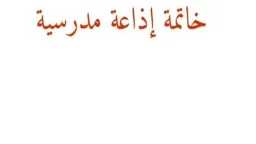 خاتمة إذاعة مدرسية